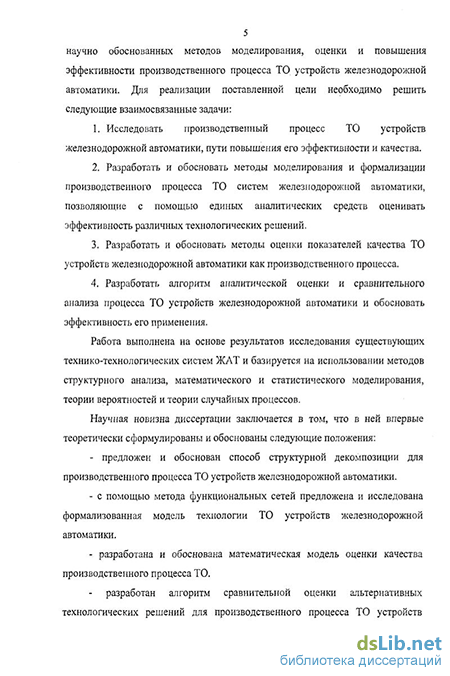 5

научно обоснованных методов моделирования, оценки и повышения эффективности производственного процесса ТО устройств железнодорожной автоматики. Для реализации поставленной цели необходимо решить следующие взаимосвязанные задачи:

1. Исследовать производственный процесс ТО устройств железнодорожной автоматики, пути повышения его эффективности и качества.

2. Разработать и обосновать методы моделирования и формализации производственного процесса ТО систем железнодорожной автоматики, позволяющие с помощью единых аналитических средств оценивать эффективность различных технологических решений.

3. Разработать и обосновать методы оценки показателей качества ТО устройств железнодорожной автоматики как производственного процесса.

4. Разработать алгоритм аналитической оценки и сравнительного анализа процесса ТО устройств железнодорожной автоматики и обосновать эффективность его применения.

Работа выполнена на основе результатов исследования существующих технико-технологических систем ЖАТ и базируется на использовании методов структурного анализа, математического и статистического моделирования, теории вероятностей и теории случайных процессов.

Научная новизна диссертации заключается в том, что в ней впервые теоретически сформулированы и обоснованы следующие положения:

- предложен и обоснован способ структурной декомпозиции для производственного процесса ТО устройств железнодорожной автоматики.

- с помощью метода функциональных сетей предложена и исследована формализованная модель технологии ТО устройств железнодорожной автоматики.

- разработана и обоснована математическая модель оценки качества производственного процесса ТО.

- разработан алгоритм сравнительной оценки альтернативных технологических решений для производственного процесса ТО устройств

dsLib.net
библиотека диссертаций